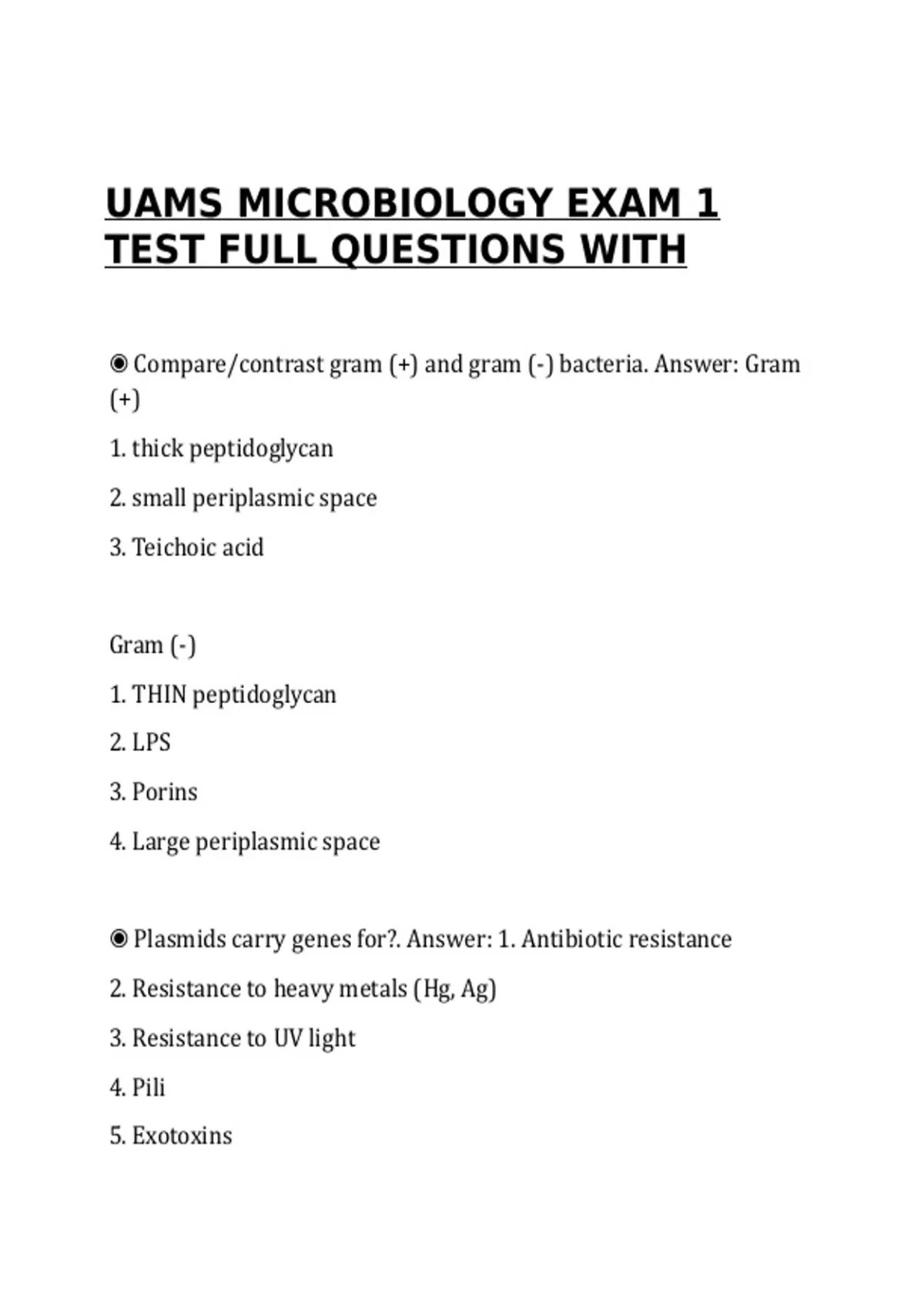 UAMS MICROBIOLOGY EXAM 1 TEST FULL QUESTIONS WITH

◉ Compare/contrast gram (+) and gram (-) bacteria. Answer: Gram (+)

1. thick peptidoglycan

2. small periplasmic space

3. Teichoic acid

Gram (-)

1. THIN peptidoglycan

2. LPS

3. Porins

4. Large periplasmic space

◉ Plasmids carry genes for?. Answer: 1. Antibiotic resistance

2. Resistance to heavy metals (Hg, Ag)

3. Resistance to UV light

4. Pili

5. Exotoxins